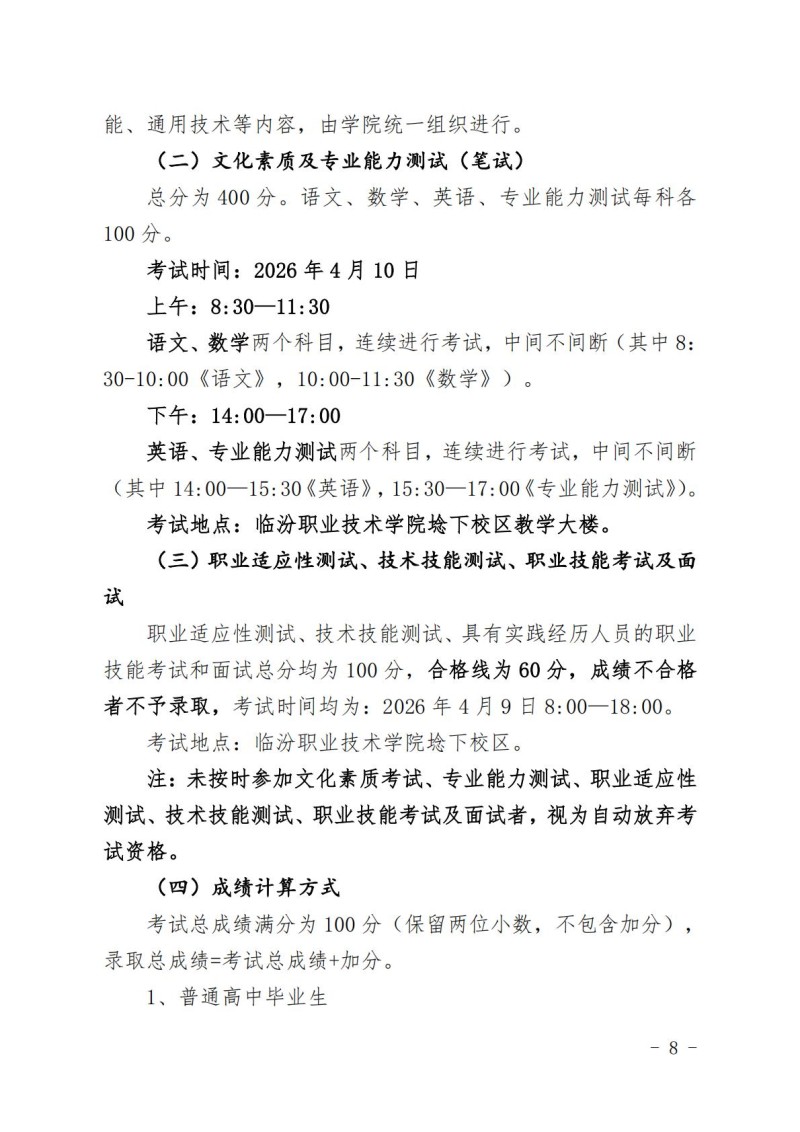 能、通用技术等内容，由学院统一组织进行。

（二）文化素质及专业能力测试（笔试）

总分为 400 分。语文、数学、英语、专业能力测试每科各 100 分。

考试时间：2026 年 4 月 10 日

上午：8:30—11:30

语文、数学两个科目，连续进行考试，中间不间断（其中 8:30-10:00《语文》，10:00-11:30《数学》）。

下午：14:00—17:00

英语、专业能力测试两个科目，连续进行考试，中间不间断（其中 14:00—15:30《英语》，15:30—17:00《专业能力测试》）。

考试地点：临汾职业技术学院埝下校区教学大楼。

（三）职业适应性测试、技术技能测试、职业技能考试及面试

职业适应性测试、技术技能测试、具有实践经历人员的职业技能考试和面试总分均为 100 分，合格线为 60 分，成绩不合格者不予录取，考试时间均为：2026 年 4 月 9 日 8:00—18:00。

考试地点：临汾职业技术学院埝下校区。

注：未按时参加文化素质考试、专业能力测试、职业适应性测试、技术技能测试、职业技能考试及面试者，视为自动放弃考试资格。

（四）成绩计算方式

考试总成绩满分为 100 分（保留两位小数，不包含加分），录取总成绩=考试总成绩+加分。

1、普通高中毕业生

- 8 -